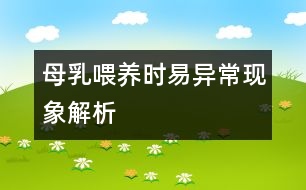 母乳喂养时易异常现象解析